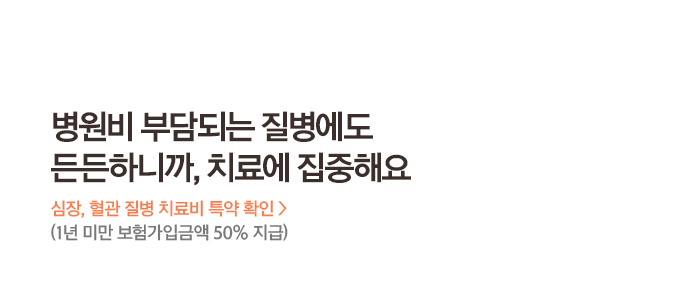 병원비 부담되는 질병에도
든든하니까, 치료에 집중해요

심장, 혈관 질병 치료비 특약 확인 >
(1년 미만 보험가입금액 50% 지급)